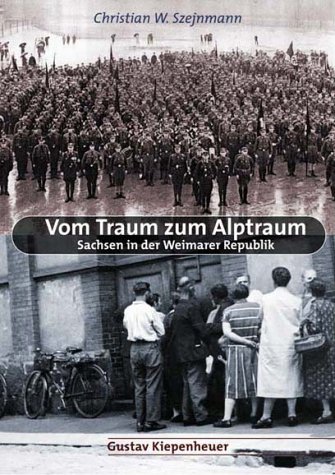 Christian W. Szejnmann

Vom Traum zum Alptraum
Sachsen in der Weimarer Republik

Gustav Kiepenheuer